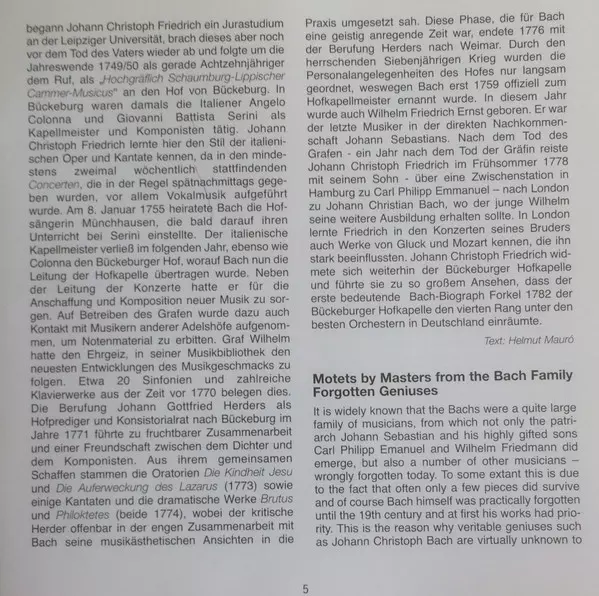 begann Johann Christoph Friedrich ein Jurastudium an der Leipziger Universität, brach dieses aber noch vor dem Tod des Vaters wieder ab und folgte um die Jahreswende 1749/50 als gerade Achtzehnjähriger dem Ruf, als „Hochgräflich Schaumburg-Lippischer Cammer-Musicus" an den Hof von Bückeburg. In Bückeburg waren damals die Italiener Angelo Colonna und Giovanni Battista Serini als Kapellmeister und Komponisten tätig. Johann Christoph Friedrich lernte hier den Stil der italienischen Oper und Kantate kennen, da in den mindestens zweimal wöchentlich stattfindenden Concerten, die in der Regel spätnachmittags gegeben wurden, vor allem Vokalmusik aufgeführt wurde. Am 8. Januar 1755 heiratete Bach die Hofsängerin Münchhausen, die bald darauf ihren Unterricht bei Serini einstellte. Der italienische Kapellmeister verließ im folgenden Jahr, ebenso wie Colonna den Bückeburger Hof, worauf Bach nun die Leitung der Hofkapelle übertragen wurde. Neben der Leitung der Konzerte hatte er für die Anschaffung und Komposition neuer Musik zu sorgen. Auf Betreiben des Grafen wurde dazu auch Kontakt mit Musikern anderer Adelshöfe aufgenommen, um Notenmaterial zu erbitten. Graf Wilhelm hatte den Ehrgeiz, in seiner Musikbibliothek den neuesten Entwicklungen des Musikgeschmacks zu folgen. Etwa 20 Sinfonien und zahlreiche Klavierwerke aus der Zeit vor 1770 belegen dies. Die Berufung Johann Gottfried Herders als Hofprediger und Konsistorialrat nach Bückeburg im Jahre 1771 führte zu fruchtbarer Zusammenarbeit und einer Freundschaft zwischen dem Dichter und dem Komponisten. Aus ihrem gemeinsamen Schaffen stammen die Oratorien Die Kindheit Jesu und Die Auferweckung des Lazarus (1773) sowie einige Kantaten und die dramatische Werke Brutus und Philoktetes (beide 1774), wobei der kritische Herder offenbar in der engen Zusammenarbeit mit Bach seine musikästhetischen Ansichten in die Praxis umgesetzt sah. Diese Phase, die für Bach eine geistig anregende Zeit war, endete 1776 mit der Berufung Herders nach Weimar. Durch den herrschenden Siebenjährigen Krieg wurden die Personalangelegenheiten des Hofes nur langsam geordnet, weswegen Bach erst 1759 offiziell zum Hofkapellmeister ernannt wurde. In diesem Jahr wurde auch Wilhelm Friedrich Ernst geboren. Er war der letzte Musiker in der direkten Nachkommenschaft Johann Sebastians. Nach dem Tod des Grafen - ein Jahr nach dem Tod der Gräfin reiste Johann Christoph Friedrich im Frühsommer 1778 mit seinem Sohn - über eine Zwischenstation in Hamburg zu Carl Philipp Emmanuel – nach London zu Johann Christian Bach, wo der junge Wilhelm seine weitere Ausbildung erhalten sollte. In London lernte Friedrich in den Konzerten seines Bruders auch Werke von Gluck und Mozart kennen, die ihn stark beeinflussten. Johann Christoph Friedrich widmete sich weiterhin der Bückeburger Hofkapelle und führte sie zu so großem Ansehen, dass der erste bedeutende Bach-Biograph Forkel 1782 der Bückeburger Hofkapelle den vierten Rang unter den besten Orchestern in Deutschland einräumte.

Text: Helmut Mauró

Motets by Masters from the Bach Family
Forgotten Geniuses

It is widely known that the Bachs were a quite large family of musicians, from which not only the patriarch Johann Sebastian and his highly gifted sons Carl Philipp Emanuel and Wilhelm Friedmann did emerge, but also a number of other musicians – wrongly forgotten today. To some extant this is due to the fact that often only a few pieces did survive and of course Bach himself was practically forgotten until the 19th century and at first his works had priority. This is the reason why veritable geniuses such as Johann Christoph Bach are virtually unknown to

5